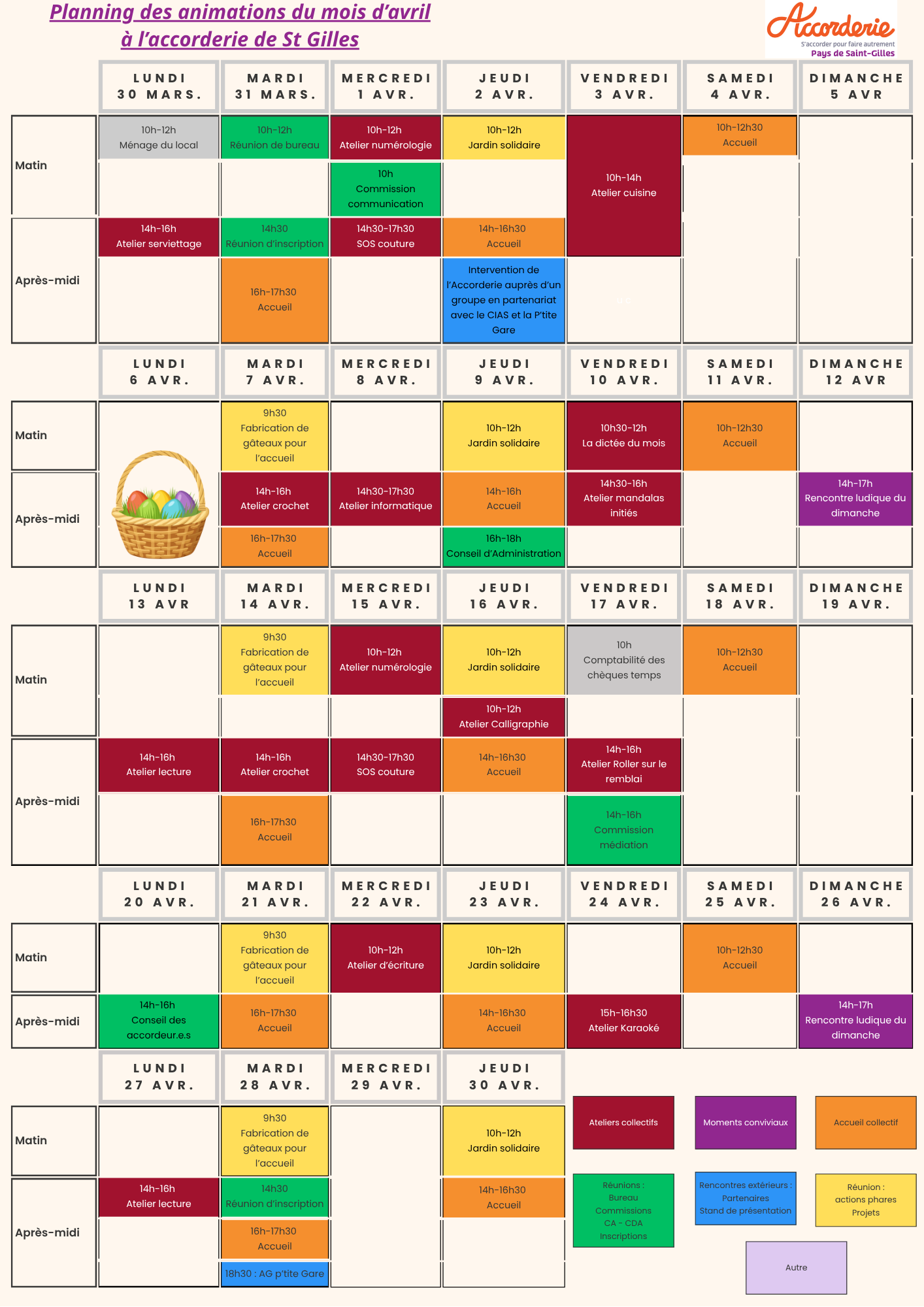 Planning des animations du mois d'avril
à l'accorderie de St Gilles

Accorderie
S'accorder pour faire autrement
Pays de Saint-Gilles

| | LUNDI 30 MARS. | MARDI 31 MARS. | MERCREDI 1 AVR. | JEUDI 2 AVR. | VENDREDI 3 AVR. | SAMEDI 4 AVR. | DIMANCHE 5 AVR |
|---|---|---|---|---|---|---|---|
| Matin | 10h-12h Ménage du local | 10h-12h Réunion de bureau | 10h-12h Atelier numérologie | 10h-12h Jardin solidaire | 10h-14h Atelier cuisine | 10h-12h30 Accueil | |
| | | | 10h Commission communication | | | | |
| Après-midi | 14h-16h Atelier serviettage | 14h30 Réunion d'inscription | 14h30-17h30 SOS couture | 14h-16h30 Accueil | | | |
| | | 16h-17h30 Accueil | | Intervention de l'Accorderie auprès d'un groupe en partenariat avec le CIAS et la P'tite Gare | | | |

| | LUNDI 6 AVR. | MARDI 7 AVR. | MERCREDI 8 AVR. | JEUDI 9 AVR. | VENDREDI 10 AVR. | SAMEDI 11 AVR. | DIMANCHE 12 AVR |
|---|---|---|---|---|---|---|---|
| Matin | | 9h30 Fabrication de gâteaux pour l'accueil | | 10h-12h Jardin solidaire | 10h30-12h La dictée du mois | 10h-12h30 Accueil | |
| Après-midi | | 14h-16h Atelier crochet | 14h30-17h30 Atelier informatique | 14h-16h Accueil | 14h30-16h Atelier mandalas initiés | | 14h-17h Rencontre ludique du dimanche |
| | | 16h-17h30 Accueil | | 16h-18h Conseil d'Administration | | | |

| | LUNDI 13 AVR | MARDI 14 AVR. | MERCREDI 15 AVR. | JEUDI 16 AVR. | VENDREDI 17 AVR. | SAMEDI 18 AVR. | DIMANCHE 19 AVR. |
|---|---|---|---|---|---|---|---|
| Matin | | 9h30 Fabrication de gâteaux pour l'accueil | 10h-12h Atelier numérologie | 10h-12h Jardin solidaire | 10h Comptabilité des chèques temps | 10h-12h30 Accueil | |
| | | | | 10h-12h Atelier Calligraphie | | | |
| Après-midi | 14h-16h Atelier lecture | 14h-16h Atelier crochet | 14h30-17h30 SOS couture | 14h-16h30 Accueil | 14h-16h Atelier Roller sur le remblai | | |
| | | 16h-17h30 Accueil | | | 14h-16h Commission médiation | | |

| | LUNDI 20 AVR. | MARDI 21 AVR. | MERCREDI 22 AVR. | JEUDI 23 AVR. | VENDREDI 24 AVR. | SAMEDI 25 AVR. | DIMANCHE 26 AVR. |
|---|---|---|---|---|---|---|---|
| Matin | | 9h30 Fabrication de gâteaux pour l'accueil | 10h-12h Atelier d'écriture | 10h-12h Jardin solidaire | | 10h-12h30 Accueil | |
| Après-midi | 14h-16h Conseil des accordeur.e.s | 16h-17h30 Accueil | | 14h-16h30 Accueil | 15h-16h30 Atelier Karaoké | | 14h-17h Rencontre ludique du dimanche |

| | LUNDI 27 AVR. | MARDI 28 AVR. | MERCREDI 29 AVR. | JEUDI 30 AVR. |
|---|---|---|---|---|
| Matin | | 9h30 Fabrication de gâteaux pour l'accueil | | 10h-12h Jardin solidaire |
| Après-midi | 14h-16h Atelier lecture | 14h30 Réunion d'inscription | | 14h-16h30 Accueil |
| | | 16h-17h30 Accueil | | |
| | | 18h30 : AG p'tite Gare | | |

Ateliers collectifs
Moments conviviaux
Accueil collectif
Réunions : Bureau Commissions CA - CDA Inscriptions
Rencontres extérieurs : Partenaires Stand de présentation
Réunion : actions phares Projets
Autre